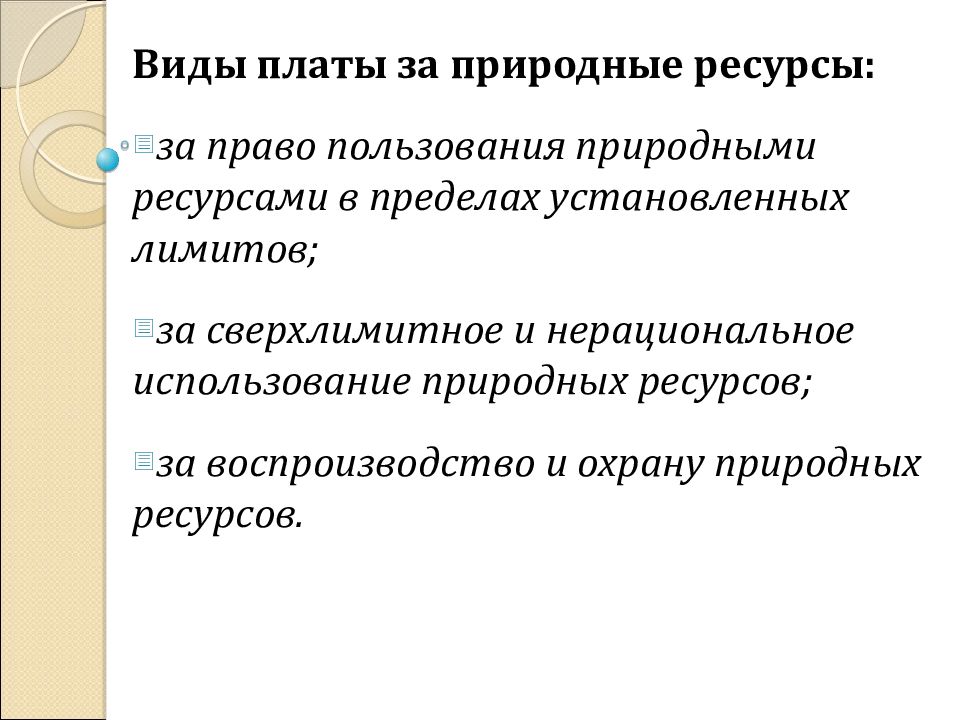 Виды платы за природные ресурсы:

за право пользования природными ресурсами в пределах установленных лимитов;

за сверхлимитное и нерациональное использование природных ресурсов;

за воспроизводство и охрану природных ресурсов.